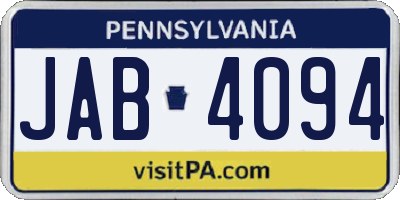 PENNSYLVANIA

JAB 4094

visitPA.com